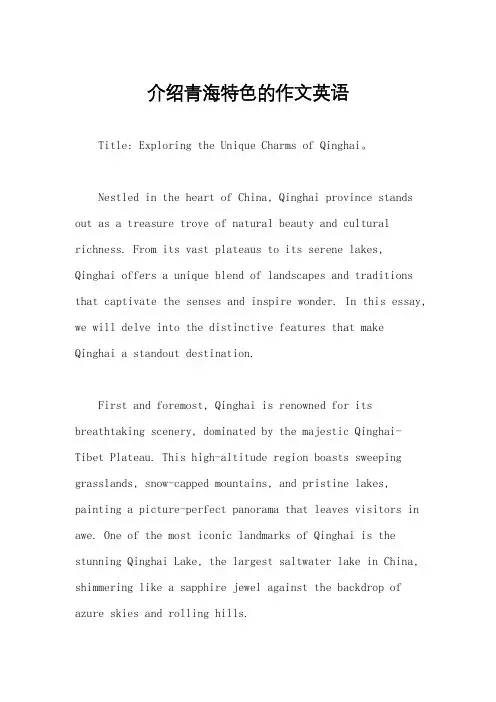 介绍青海特色的作文英语

Title: Exploring the Unique Charms of Qinghai。

Nestled in the heart of China, Qinghai province stands out as a treasure trove of natural beauty and cultural richness. From its vast plateaus to its serene lakes, Qinghai offers a unique blend of landscapes and traditions that captivate the senses and inspire wonder. In this essay, we will delve into the distinctive features that make Qinghai a standout destination.

First and foremost, Qinghai is renowned for its breathtaking scenery, dominated by the majestic Qinghai-Tibet Plateau. This high-altitude region boasts sweeping grasslands, snow-capped mountains, and pristine lakes, painting a picture-perfect panorama that leaves visitors in awe. One of the most iconic landmarks of Qinghai is the stunning Qinghai Lake, the largest saltwater lake in China, shimmering like a sapphire jewel against the backdrop of azure skies and rolling hills.